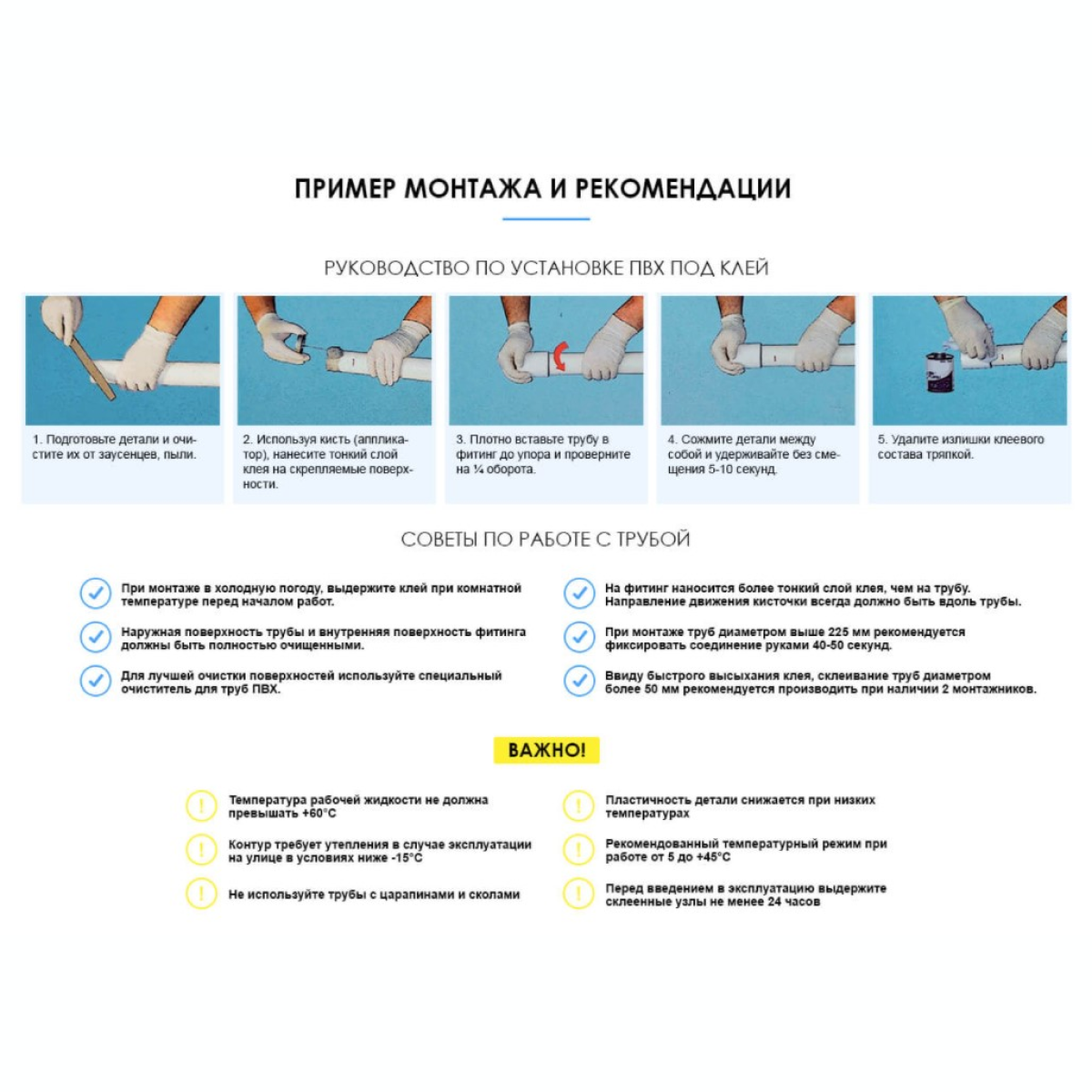 ПРИМЕР МОНТАЖА И РЕКОМЕНДАЦИИ

РУКОВОДСТВО ПО УСТАНОВКЕ ПВХ ПОД КЛЕЙ

1. Подготовьте детали и очистите их от заусенцев, пыли.

2. Используя кисть (аппликатор), нанесите тонкий слой клея на скрепляемые поверхности.

3. Плотно вставьте трубу в фитинг до упора и проверните на ¼ оборота.

4. Сожмите детали между собой и удерживайте без смещения 5-10 секунд.

5. Удалите излишки клеевого состава тряпкой.

СОВЕТЫ ПО РАБОТЕ С ТРУБОЙ

При монтаже в холодную погоду, выдержите клей при комнатной температуре перед началом работ.

Наружная поверхность трубы и внутренняя поверхность фитинга должны быть полностью очищенными.

Для лучшей очистки поверхностей используйте специальный очиститель для труб ПВХ.

На фитинг наносится более тонкий слой клея, чем на трубу. Направление движения кисточки всегда должно быть вдоль трубы.

При монтаже труб диаметром выше 225 мм рекомендуется фиксировать соединение руками 40-50 секунд.

Ввиду быстрого высыхания клея, склеивание труб диаметром более 50 мм рекомендуется производить при наличии 2 монтажников.

ВАЖНО!

Температура рабочей жидкости не должна превышать +60°С

Контур требует утепления в случае эксплуатации на улице в условиях ниже -15°С

Не используйте трубы с царапинами и сколами

Пластичность детали снижается при низких температурах

Рекомендованный температурный режим при работе от 5 до +45°С

Перед введением в эксплуатацию выдержите склеенные узлы не менее 24 часов